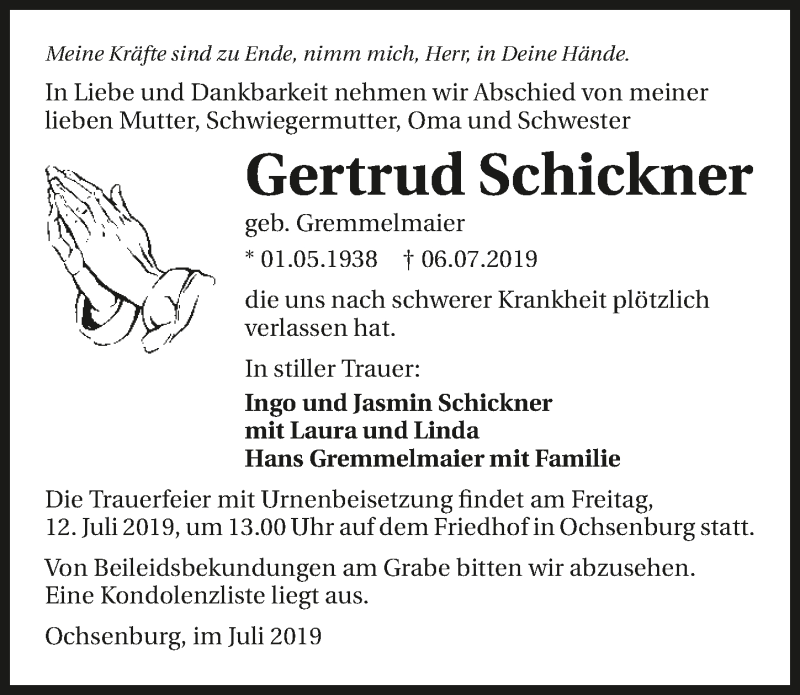 Meine Kräfte sind zu Ende, nimm mich, Herr, in Deine Hände.

In Liebe und Dankbarkeit nehmen wir Abschied von meiner lieben Mutter, Schwiegermutter, Oma und Schwester

Gertrud Schickner

geb. Gremmelmaier

* 01.05.1938 † 06.07.2019

die uns nach schwerer Krankheit plötzlich verlassen hat.

In stiller Trauer:

Ingo und Jasmin Schickner
mit Laura und Linda
Hans Gremmelmaier mit Familie

Die Trauerfeier mit Urnenbeisetzung findet am Freitag, 12. Juli 2019, um 13.00 Uhr auf dem Friedhof in Ochsenburg statt.

Von Beileidsbekundungen am Grabe bitten wir abzusehen. Eine Kondolenzliste liegt aus.

Ochsenburg, im Juli 2019